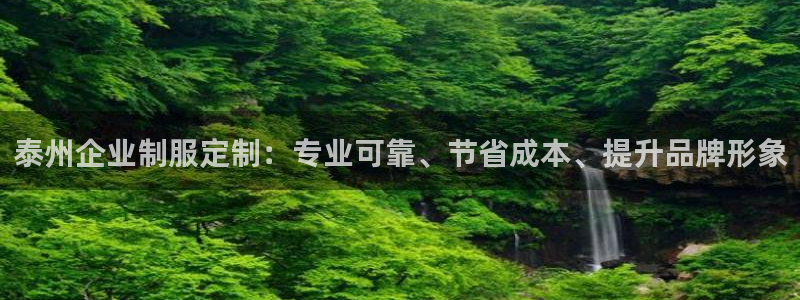 泰州企业制服定制：专业可靠、节省成本、提升品牌形象